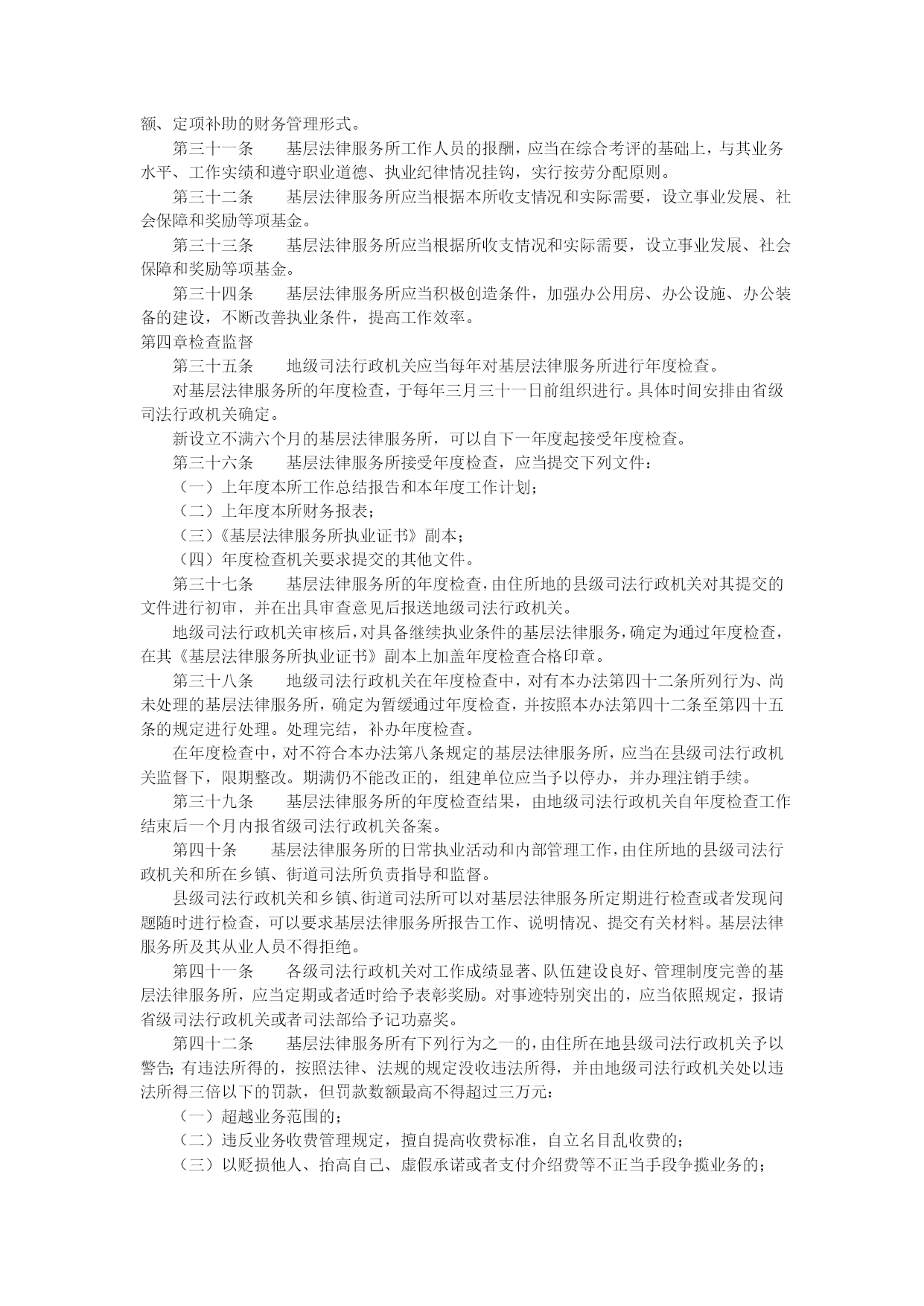 额、定项补助的财务管理形式。

第三十一条　　基层法律服务所工作人员的报酬，应当在综合考评的基础上，与其业务水平、工作实绩和遵守职业道德、执业纪律情况挂钩，实行按劳分配原则。

第三十二条　　基层法律服务所应当根据本所收支情况和实际需要，设立事业发展、社会保障和奖励等项基金。

第三十三条　　基层法律服务所应当根据所收支情况和实际需要，设立事业发展、社会保障和奖励等项基金。

第三十四条　　基层法律服务所应当积极创造条件，加强办公用房、办公设施、办公装备的建设，不断改善执业条件，提高工作效率。

第四章检查监督

第三十五条　　地级司法行政机关应当每年对基层法律服务所进行年度检查。

对基层法律服务所的年度检查，于每年三月三十一日前组织进行。具体时间安排由省级司法行政机关确定。

新设立不满六个月的基层法律服务所，可以自下一年度起接受年度检查。

第三十六条　　基层法律服务所接受年度检查，应当提交下列文件：

（一）上年度本所工作总结报告和本年度工作计划；

（二）上年度本所财务报表；

（三）《基层法律服务所执业证书》副本；

（四）年度检查机关要求提交的其他文件。

第三十七条　　基层法律服务所的年度检查，由住所地的县级司法行政机关对其提交的文件进行初审，并在出具审查意见后报送地级司法行政机关。

地级司法行政机关审核后，对具备继续执业条件的基层法律服务，确定为通过年度检查，在其《基层法律服务所执业证书》副本上加盖年度检查合格印章。

第三十八条　　地级司法行政机关在年度检查中，对有本办法第四十二条所列行为、尚未处理的基层法律服务所，确定为暂缓通过年度检查，并按照本办法第四十二条至第四十五条的规定进行处理。处理完结，补办年度检查。

在年度检查中，对不符合本办法第八条规定的基层法律服务所，应当在县级司法行政机关监督下，限期整改。期满仍不能改正的，组建单位应当予以停办，并办理注销手续。

第三十九条　　基层法律服务所的年度检查结果，由地级司法行政机关自年度检查工作结束后一个月内报省级司法行政机关备案。

第四十条　　基层法律服务所的日常执业活动和内部管理工作，由住所地的县级司法行政机关和所在乡镇、街道司法所负责指导和监督。

县级司法行政机关和乡镇、街道司法所可以对基层法律服务所定期进行检查或者发现问题随时进行检查，可以要求基层法律服务所报告工作、说明情况、提交有关材料。基层法律服务所及其从业人员不得拒绝。

第四十一条　　各级司法行政机关对工作成绩显著、队伍建设良好、管理制度完善的基层法律服务所，应当定期或者适时给予表彰奖励。对事迹特别突出的，应当依照规定，报请省级司法行政机关或者司法部给予记功嘉奖。

第四十二条　　基层法律服务所有下列行为之一的，由住所在地县级司法行政机关予以警告；有违法所得的，按照法律、法规的规定没收违法所得，并由地级司法行政机关处以违法所得三倍以下的罚款，但罚款数额最高不得超过三万元：

（一）超越业务范围的；

（二）违反业务收费管理规定，擅自提高收费标准，自立名目乱收费的；

（三）以贬损他人、抬高自己、虚假承诺或者支付介绍费等不正当手段争揽业务的；